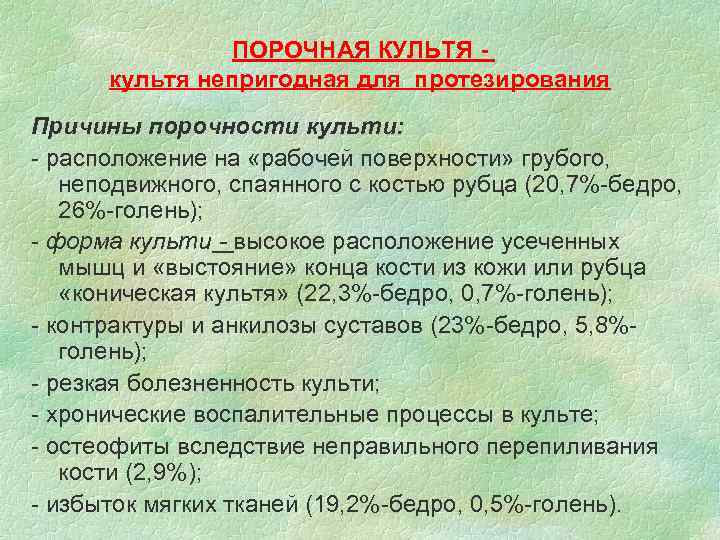 ПОРОЧНАЯ КУЛЬТЯ -
культя непригодная для протезирования

Причины порочности культи:

- расположение на «рабочей поверхности» грубого, неподвижного, спаянного с костью рубца (20,7%-бедро, 26%-голень);

- форма культи - высокое расположение усеченных мышц и «выстояние» конца кости из кожи или рубца «коническая культя» (22,3%-бедро, 0,7%-голень);

- контрактуры и анкилозы суставов (23%-бедро, 5,8%-голень);

- резкая болезненность культи;

- хронические воспалительные процессы в культе;

- остеофиты вследствие неправильного перепиливания кости (2,9%);

- избыток мягких тканей (19,2%-бедро, 0,5%-голень).